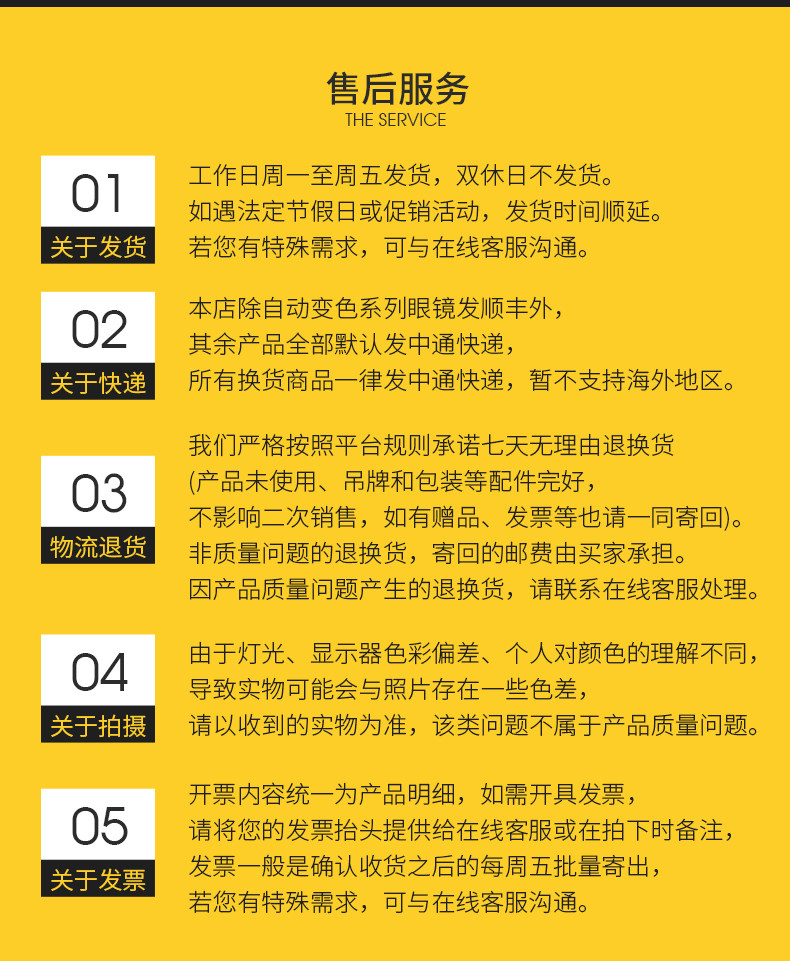 售后服务
THE SERVICE

01
关于发货

工作日周一至周五发货，双休日不发货。
如遇法定节假日或促销活动，发货时间顺延。
若您有特殊需求，可与在线客服沟通。

02
关于快递

本店除自动变色系列眼镜发顺丰外，
其余产品全部默认发中通快递，
所有换货商品一律发中通快递，暂不支持海外地区。

03
物流退货

我们严格按照平台规则承诺七天无理由退换货
(产品未使用、吊牌和包装等配件完好，
不影响二次销售，如有赠品、发票等也请一同寄回)。
非质量问题的退换货，寄回的邮费由买家承担。
因产品质量问题产生的退换货，请联系在线客服处理。

04
关于拍摄

由于灯光、显示器色彩偏差、个人对颜色的理解不同，
导致实物可能会与照片存在一些色差，
请以收到的实物为准，该类问题不属于产品质量问题。

05
关于发票

开票内容统一为产品明细，如需开具发票，
请将您的发票抬头提供给在线客服或在拍下时备注，
发票一般是确认收货之后的每周五批量寄出，
若您有特殊需求，可与在线客服沟通。